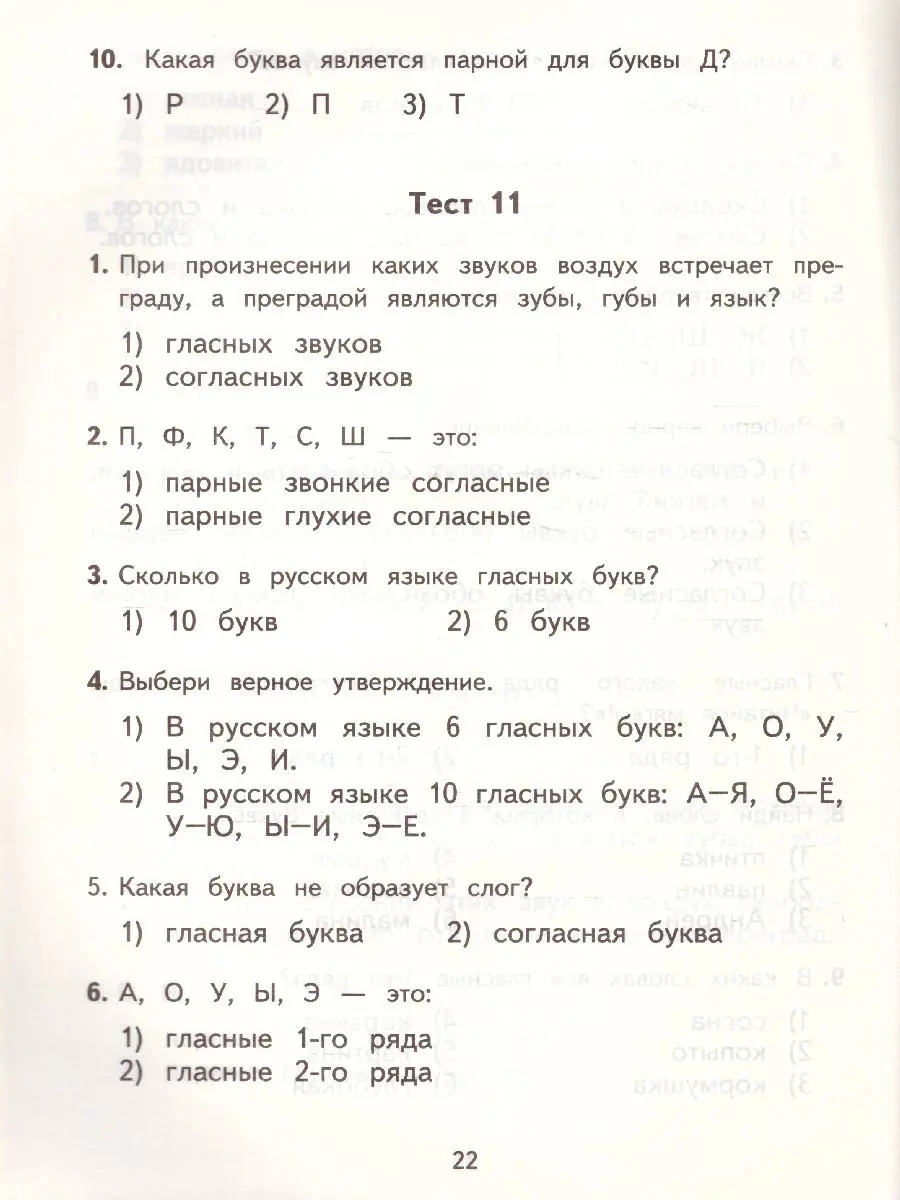 10. Какая буква является парной для буквы Д?

1) Р 2) П 3) Т

Тест 11

1. При произнесении каких звуков воздух встречает преграду, а преградой являются зубы, губы и язык?

1) гласных звуков
2) согласных звуков

2. П, Ф, К, Т, С, Ш — это:

1) парные звонкие согласные
2) парные глухие согласные

3. Сколько в русском языке гласных букв?

1) 10 букв 2) 6 букв

4. Выбери верное утверждение.

1) В русском языке 6 гласных букв: А, О, У, Ы, Э, И.
2) В русском языке 10 гласных букв: А–Я, О–Ё, У–Ю, Ы–И, Э–Е.

5. Какая буква не образует слог?

1) гласная буква 2) согласная буква

6. А, О, У, Ы, Э — это:

1) гласные 1-го ряда
2) гласные 2-го ряда

22